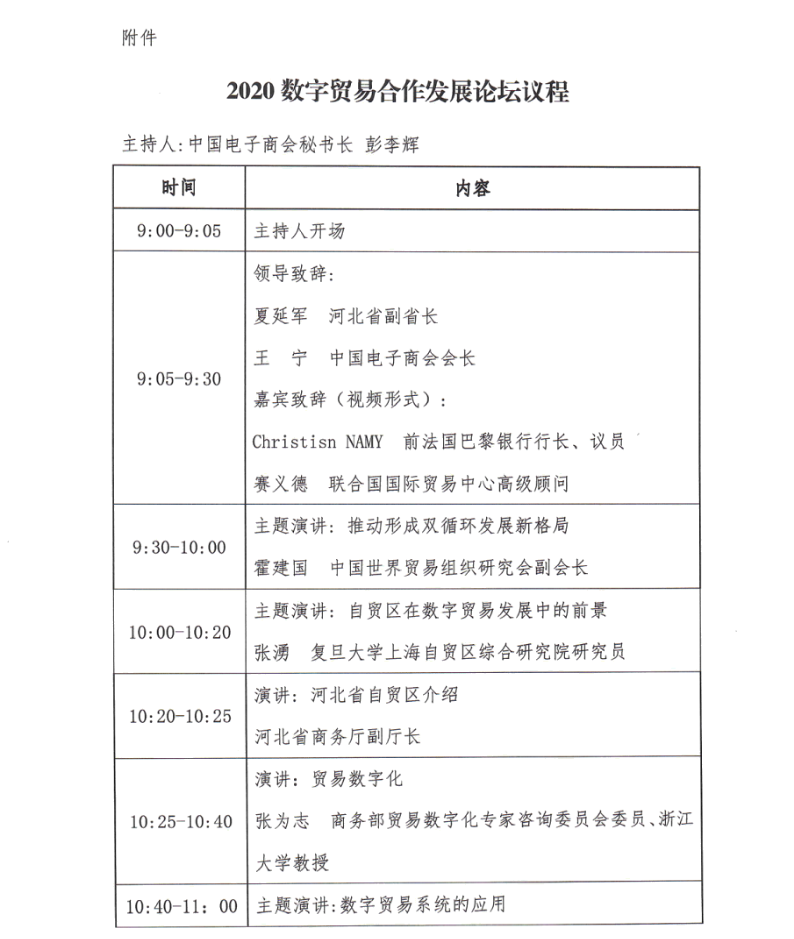 附件

2020 数字贸易合作发展论坛议程

主持人:中国电子商会秘书长 彭李辉

| 时间 | 内容 |
|---|---|
| 9:00-9:05 | 主持人开场 |
| 9:05-9:30 | 领导致辞:<br>夏延军 河北省副省长<br>王 宁 中国电子商会会长<br>嘉宾致辞（视频形式）:<br>Christisn NAMY 前法国巴黎银行行长、议员<br>赛义德 联合国国际贸易中心高级顾问 |
| 9:30-10:00 | 主题演讲: 推动形成双循环发展新格局<br>霍建国 中国世界贸易组织研究会副会长 |
| 10:00-10:20 | 主题演讲: 自贸区在数字贸易发展中的前景<br>张湧 复旦大学上海自贸区综合研究院研究员 |
| 10:20-10:25 | 演讲: 河北省自贸区介绍<br>河北省商务厅副厅长 |
| 10:25-10:40 | 演讲: 贸易数字化<br>张为志 商务部贸易数字化专家咨询委员会委员、浙江大学教授 |
| 10:40-11: 00 | 主题演讲:数字贸易系统的应用 |